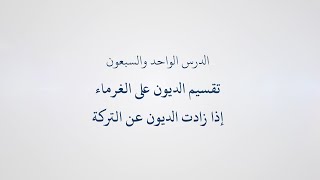 الدرس الواحد والسبعون

تقسيم الديون على الغرماء

إذا زادت الديون عن التركة